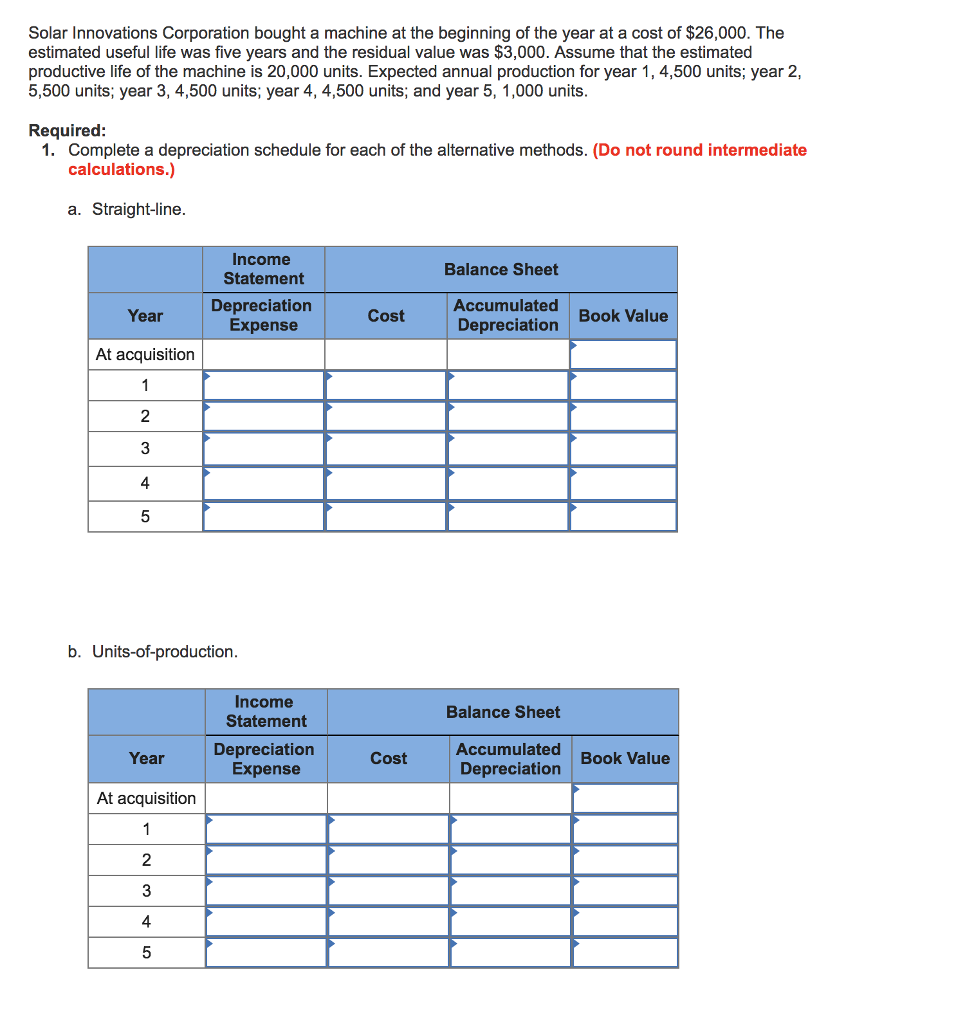 Solar Innovations Corporation bought a machine at the beginning of the year at a cost of $26,000. The estimated useful life was five years and the residual value was $3,000. Assume that the estimated productive life of the machine is 20,000 units. Expected annual production for year 1, 4,500 units; year 2, 5,500 units; year 3, 4,500 units; year 4, 4,500 units; and year 5, 1,000 units.

Required:
1. Complete a depreciation schedule for each of the alternative methods. (Do not round intermediate calculations.)

a. Straight-line.

| | Income Statement | Balance Sheet | | |
|---|---|---|---|---|
| Year | Depreciation Expense | Cost | Accumulated Depreciation | Book Value |
| At acquisition | | | | |
| 1 | | | | |
| 2 | | | | |
| 3 | | | | |
| 4 | | | | |
| 5 | | | | |

b. Units-of-production.

| | Income Statement | Balance Sheet | | |
|---|---|---|---|---|
| Year | Depreciation Expense | Cost | Accumulated Depreciation | Book Value |
| At acquisition | | | | |
| 1 | | | | |
| 2 | | | | |
| 3 | | | | |
| 4 | | | | |
| 5 | | | | |